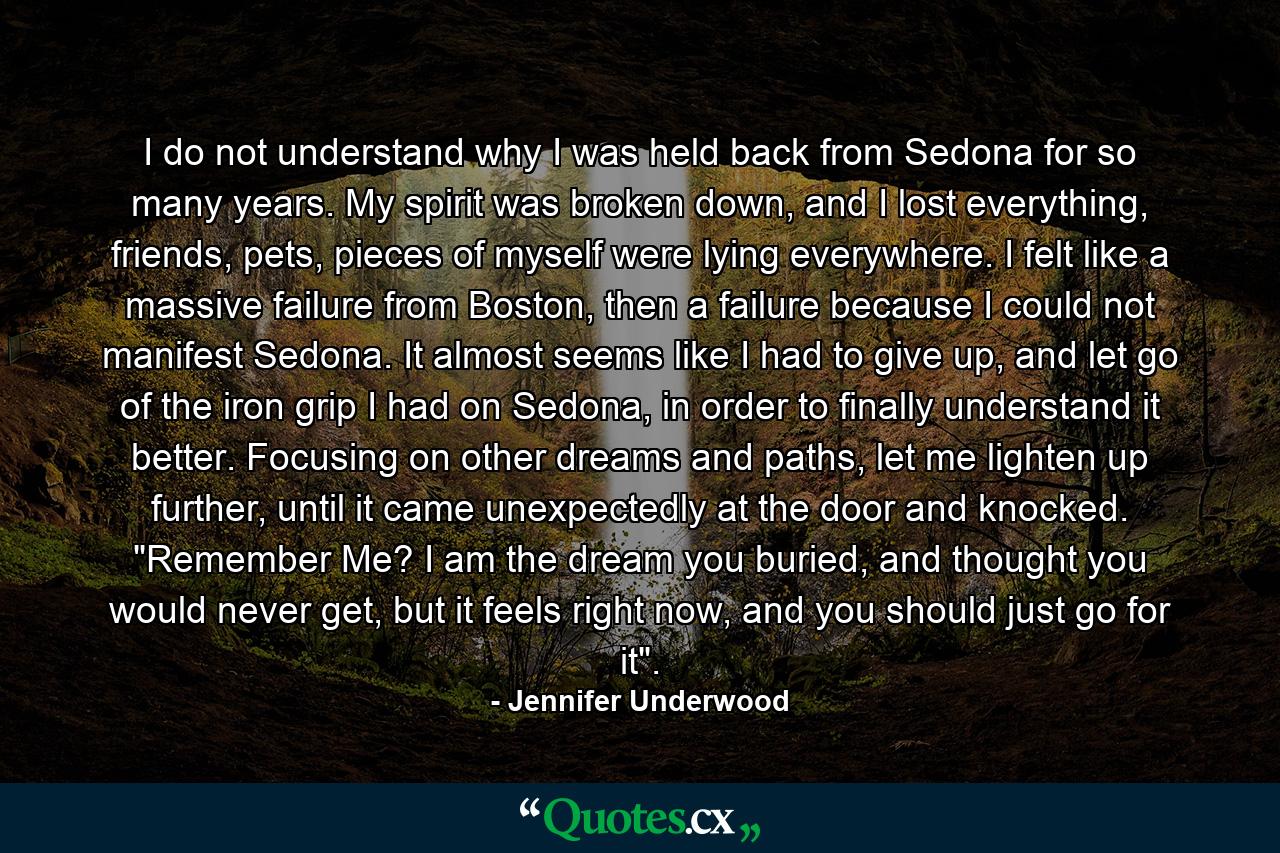 I do not understand why I was held back from Sedona for so many years. My spirit was broken down, and I lost everything, friends, pets, pieces of myself were lying everywhere. I felt like a massive failure from Boston, then a failure because I could not manifest Sedona. It almost seems like I had to give up, and let go of the iron grip I had on Sedona, in order to finally understand it better. Focusing on other dreams and paths, let me lighten up further, until it came unexpectedly at the door and knocked. "Remember Me? I am the dream you buried, and thought you would never get, but it feels right now, and you should just go for it".

- Jennifer Underwood

“Quotes.cx„